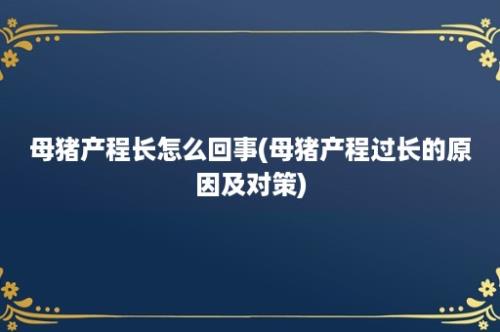 母猪产程长怎么回事(母猪产程过长的原因及对策)